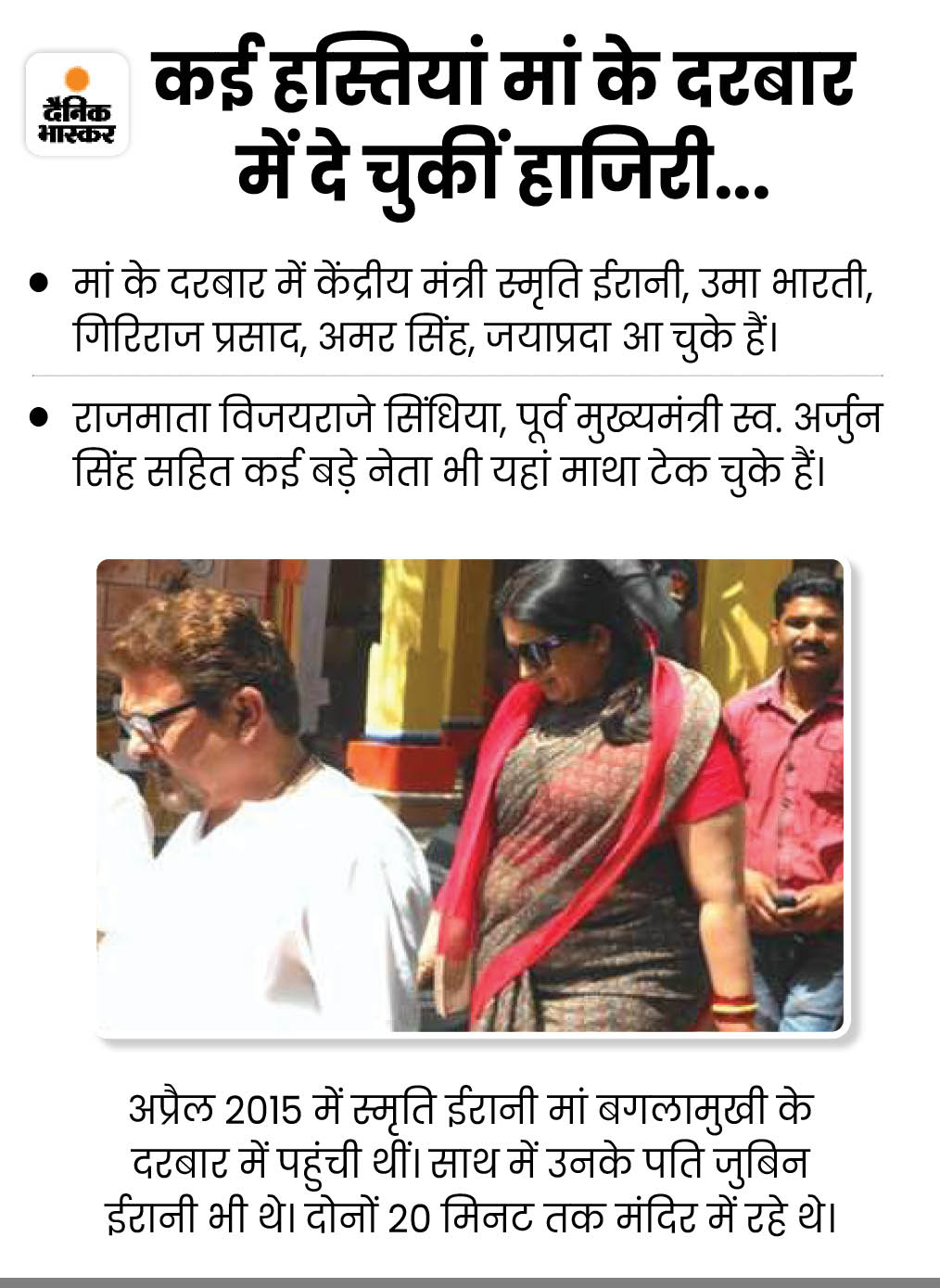 दैनिक भास्कर

कई हस्तियां मां के दरबार में दे चुकीं हाजिरी...

• मां के दरबार में केंद्रीय मंत्री स्मृति ईरानी, उमा भारती, गिरिराज प्रसाद, अमर सिंह, जयाप्रदा आ चुके हैं।

• राजमाता विजयराजे सिंधिया, पूर्व मुख्यमंत्री स्व. अर्जुन सिंह सहित कई बड़े नेता भी यहां माथा टेक चुके हैं।

अप्रैल 2015 में स्मृति ईरानी मां बगलामुखी के दरबार में पहुंची थीं। साथ में उनके पति जुबिन ईरानी भी थे। दोनों 20 मिनट तक मंदिर में रहे थे।